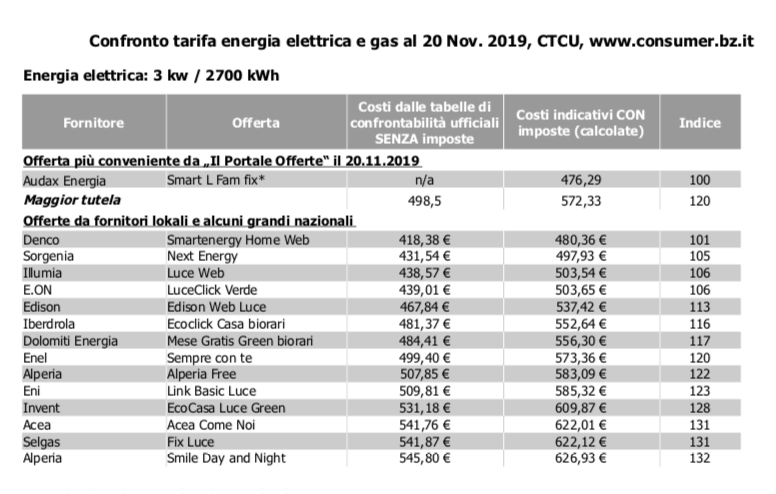 Confronto tarifa energia elettrica e gas al 20 Nov. 2019, CTCU, www.consumer.bz.it

Energia elettrica: 3 kw / 2700 kWh

| Fornitore | Offerta | Costi dalle tabelle di confrontabilità ufficiali SENZA imposte | Costi indicativi CON imposte (calcolate) | Indice |
|---|---|---|---|---|
| Offerta più conveniente da „Il Portale Offerte" il 20.11.2019 | | | | |
| Audax Energia | Smart L Fam fix* | n/a | 476,29 | 100 |
| Maggior tutela | | 498,5 | 572,33 | 120 |
| Offerte da fornitori lokali e alcuni grandi nazionali | | | | |
| Denco | Smartenergy Home Web | 418,38 € | 480,36 € | 101 |
| Sorgenia | Next Energy | 431,54 € | 497,93 € | 105 |
| Illumia | Luce Web | 438,57 € | 503,54 € | 106 |
| E.ON | LuceClick Verde | 439,01 € | 503,65 € | 106 |
| Edison | Edison Web Luce | 467,84 € | 537,42 € | 113 |
| Iberdrola | Ecoclick Casa biorari | 481,37 € | 552,64 € | 116 |
| Dolomiti Energia | Mese Gratis Green biorari | 484,41 € | 556,30 € | 117 |
| Enel | Sempre con te | 499,40 € | 573,36 € | 120 |
| Alperia | Alperia Free | 507,85 € | 583,09 € | 122 |
| Eni | Link Basic Luce | 509,81 € | 585,32 € | 123 |
| Invent | EcoCasa Luce Green | 531,18 € | 609,87 € | 128 |
| Acea | Acea Come Noi | 541,76 € | 622,01 € | 131 |
| Selgas | Fix Luce | 541,87 € | 622,12 € | 131 |
| Alperia | Smile Day and Night | 545,80 € | 626,93 € | 132 |